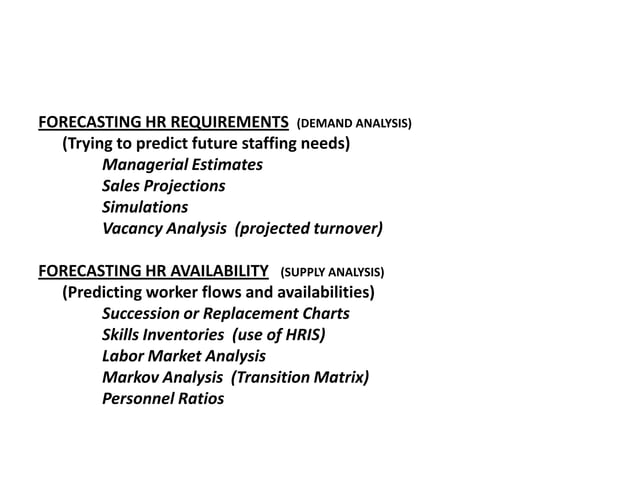 FORECASTING HR REQUIREMENTS (DEMAND ANALYSIS)
(Trying to predict future staffing needs)
Managerial Estimates
Sales Projections
Simulations
Vacancy Analysis (projected turnover)

FORECASTING HR AVAILABILITY (SUPPLY ANALYSIS)
(Predicting worker flows and availabilities)
Succession or Replacement Charts
Skills Inventories (use of HRIS)
Labor Market Analysis
Markov Analysis (Transition Matrix)
Personnel Ratios